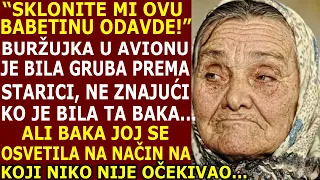 “SKLONITE MI OVU BABETINU ODAVDE!”
BURŽUJKA U AVIONU JE BILA GRUBA PREMA STARICI, NE ZNAJUĆI KO JE BILA TA BAKA...
ALI BAKA JOJ SE OSVETILA NA NAČIN NA KOJI NIKO NIJE OČEKIVAO...